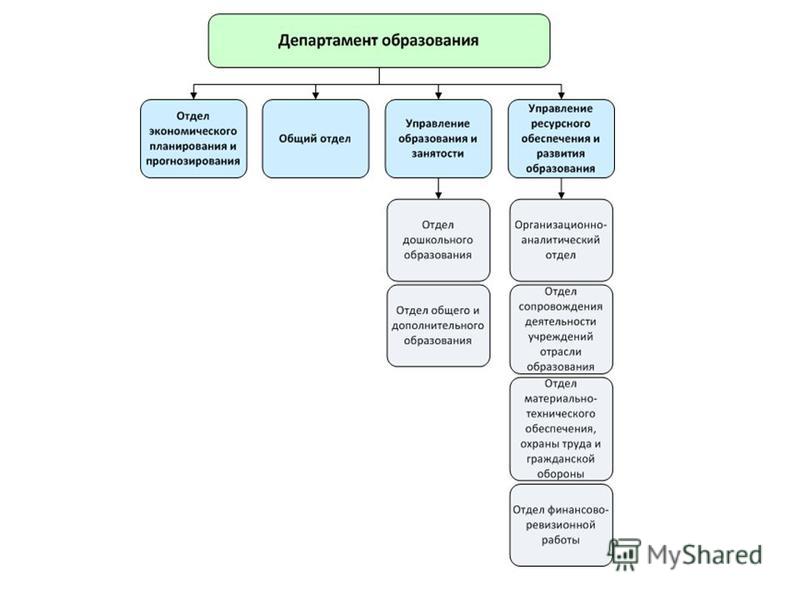 Департамент образования

Отдел экономического планирования и прогнозирования

Общий отдел

Управление образования и занятости

Управление ресурсного обеспечения и развития образования

Отдел дошкольного образования

Отдел общего и дополнительного образования

Организационно-аналитический отдел

Отдел сопровождения деятельности учреждений отрасли образования

Отдел материально-технического обеспечения, охраны труда и гражданской обороны

Отдел финансово-ревизионной работы

MyShared